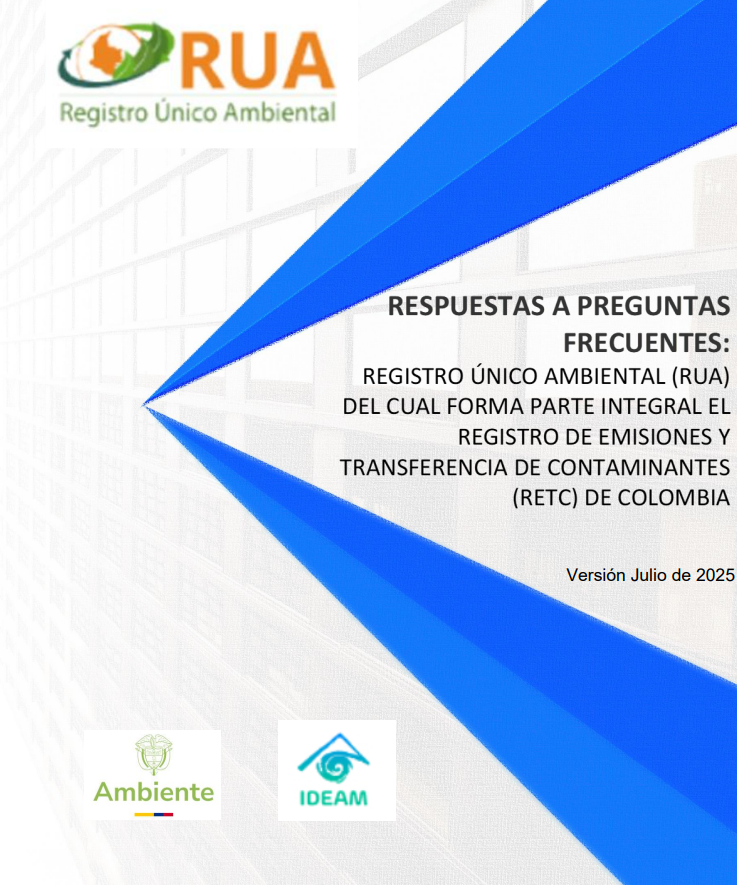 RUA
Registro Único Ambiental

RESPUESTAS A PREGUNTAS FRECUENTES:
REGISTRO ÚNICO AMBIENTAL (RUA) DEL CUAL FORMA PARTE INTEGRAL EL REGISTRO DE EMISIONES Y TRANSFERENCIA DE CONTAMINANTES (RETC) DE COLOMBIA

Versión Julio de 2025

Ambiente

IDEAM